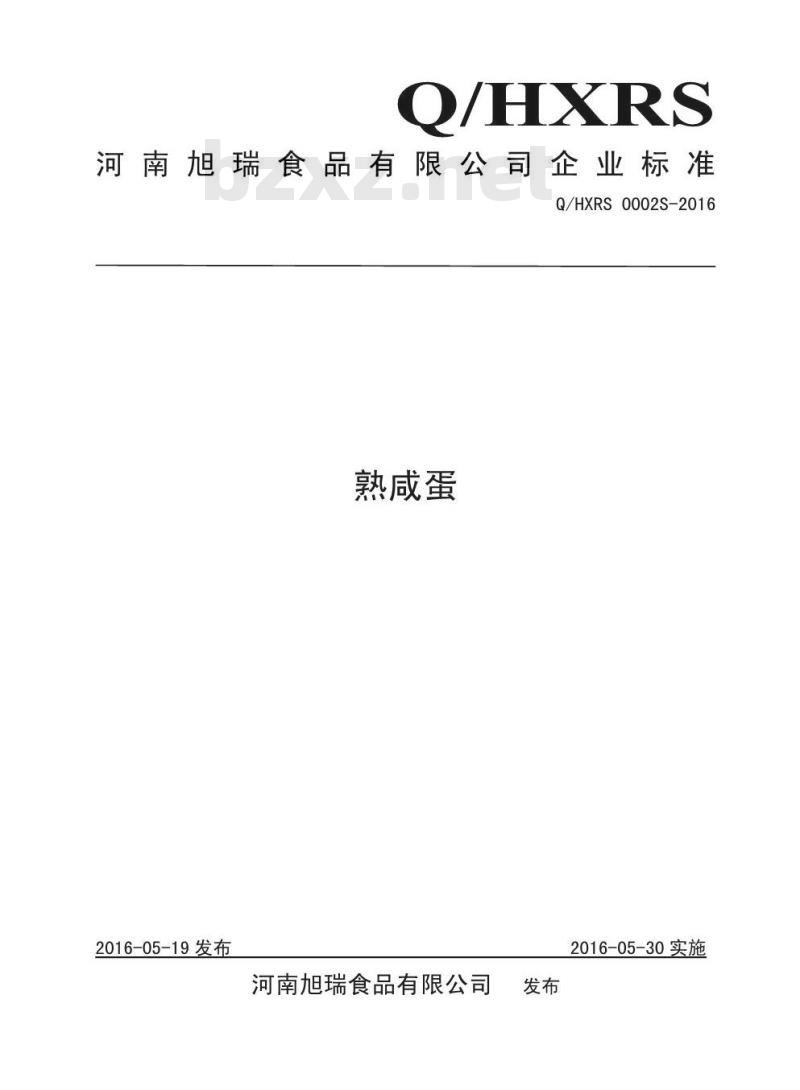 Q/HXRS

河南旭瑞食品有限公司企业标准

bzxz.net

Q/HXRS 0002S-2016

熟咸蛋

2016-05-19 发布

2016-05-30 实施

河南旭瑞食品有限公司 发布